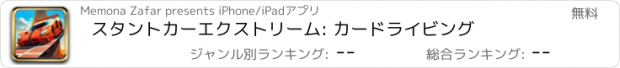 Memona Zafar presents iPhone/iPadアプリ

無料

スタントカーエクストリーム: カードライビング

ジャンル別ランキング: --

総合ランキング: --